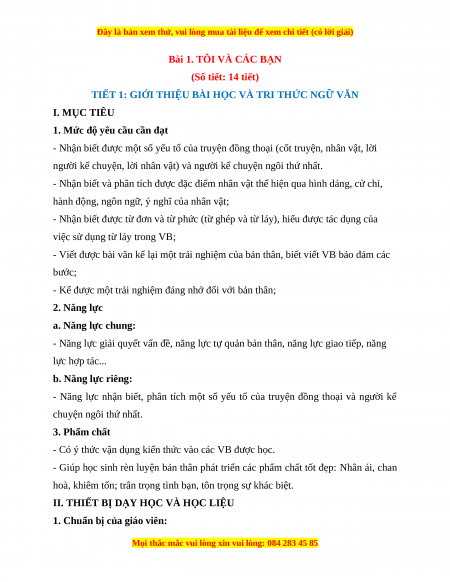 Đây là bản xem thử, vui lòng mua tài liệu để xem chi tiết (có lời giải)

Bài 1. TÔI VÀ CÁC BẠN

(Số tiết: 14 tiết)

TIẾT 1: GIỚI THIỆU BÀI HỌC VÀ TRI THỨC NGỮ VĂN

I. MỤC TIÊU

1. Mức độ yêu cầu cần đạt

- Nhận biết được một số yếu tố của truyện đồng thoại (cốt truyện, nhân vật, lời người kể chuyện, lời nhân vật) và người kể chuyện ngôi thứ nhất.

- Nhận biết và phân tích được đặc điểm nhân vật thể hiện qua hình dáng, cử chỉ, hành động, ngôn ngữ, ý nghĩ của nhân vật;

- Nhận biết được từ đơn và từ phức (từ ghép và từ láy), hiểu được tác dụng của việc sử dụng từ láy trong VB;

- Viết được bài văn kể lại một trải nghiệm của bản thân, biết viết VB bảo đảm các bước;

- Kể được một trải nghiệm đáng nhớ đối với bản thân;

2. Năng lực

a. Năng lực chung:

- Năng lực giải quyết vấn đề, năng lực tự quản bản thân, năng lực giao tiếp, năng lực hợp tác...

b. Năng lực riêng:

- Năng lực nhận biết, phân tích một số yếu tố của truyện đồng thoại và người kể chuyện ngôi thứ nhất.

3. Phẩm chất

- Có ý thức vận dụng kiến thức vào các VB được học.

- Giúp học sinh rèn luyện bản thân phát triển các phẩm chất tốt đẹp: Nhân ái, chan hoà, khiêm tốn; trân trọng tình bạn, tôn trọng sự khác biệt.

II. THIẾT BỊ DẠY HỌC VÀ HỌC LIỆU

1. Chuẩn bị của giáo viên:

Mọi thắc mắc vui lòng xin vui lòng: 084 283 45 85